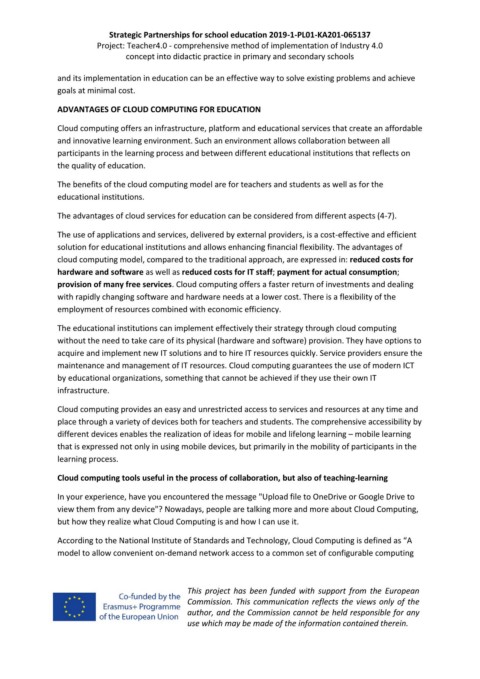 Strategic Partnerships for school education 2019-1-PL01-KA201-065137
Project: Teacher4.0 - comprehensive method of implementation of Industry 4.0 concept into didactic practice in primary and secondary schools

and its implementation in education can be an effective way to solve existing problems and achieve goals at minimal cost.

ADVANTAGES OF CLOUD COMPUTING FOR EDUCATION

Cloud computing offers an infrastructure, platform and educational services that create an affordable and innovative learning environment. Such an environment allows collaboration between all participants in the learning process and between different educational institutions that reflects on the quality of education.

The benefits of the cloud computing model are for teachers and students as well as for the educational institutions.

The advantages of cloud services for education can be considered from different aspects (4-7).

The use of applications and services, delivered by external providers, is a cost-effective and efficient solution for educational institutions and allows enhancing financial flexibility. The advantages of cloud computing model, compared to the traditional approach, are expressed in: reduced costs for hardware and software as well as reduced costs for IT staff; payment for actual consumption; provision of many free services. Cloud computing offers a faster return of investments and dealing with rapidly changing software and hardware needs at a lower cost. There is a flexibility of the employment of resources combined with economic efficiency.

The educational institutions can implement effectively their strategy through cloud computing without the need to take care of its physical (hardware and software) provision. They have options to acquire and implement new IT solutions and to hire IT resources quickly. Service providers ensure the maintenance and management of IT resources. Cloud computing guarantees the use of modern ICT by educational organizations, something that cannot be achieved if they use their own IT infrastructure.

Cloud computing provides an easy and unrestricted access to services and resources at any time and place through a variety of devices both for teachers and students. The comprehensive accessibility by different devices enables the realization of ideas for mobile and lifelong learning – mobile learning that is expressed not only in using mobile devices, but primarily in the mobility of participants in the learning process.

Cloud computing tools useful in the process of collaboration, but also of teaching-learning

In your experience, have you encountered the message "Upload file to OneDrive or Google Drive to view them from any device"? Nowadays, people are talking more and more about Cloud Computing, but how they realize what Cloud Computing is and how I can use it.

According to the National Institute of Standards and Technology, Cloud Computing is defined as "A model to allow convenient on-demand network access to a common set of configurable computing

Co-funded by the Erasmus+ Programme of the European Union

This project has been funded with support from the European Commission. This communication reflects the views only of the author, and the Commission cannot be held responsible for any use which may be made of the information contained therein.